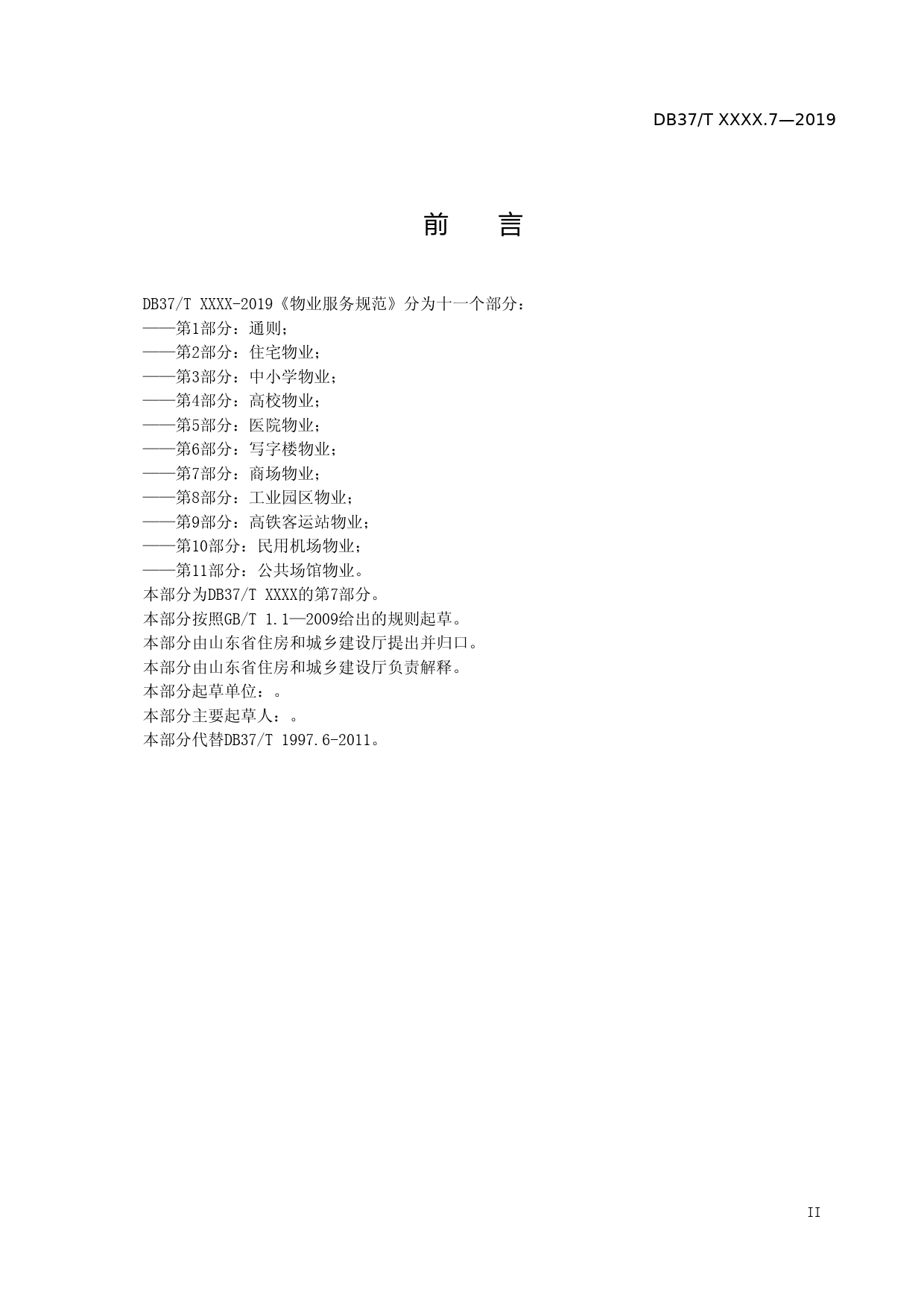 DB37/T XXXX.7—2019

前　　言

DB37/T XXXX-2019《物业服务规范》分为十一个部分：
——第1部分：通则；
——第2部分：住宅物业；
——第3部分：中小学物业；
——第4部分：高校物业；
——第5部分：医院物业；
——第6部分：写字楼物业；
——第7部分：商场物业；
——第8部分：工业园区物业；
——第9部分：高铁客运站物业；
——第10部分：民用机场物业；
——第11部分：公共场馆物业。
本部分为DB37/T XXXX的第7部分。
本部分按照GB/T 1.1—2009给出的规则起草。
本部分由山东省住房和城乡建设厅提出并归口。
本部分由山东省住房和城乡建设厅负责解释。
本部分起草单位：。
本部分主要起草人：。
本部分代替DB37/T 1997.6-2011。

II